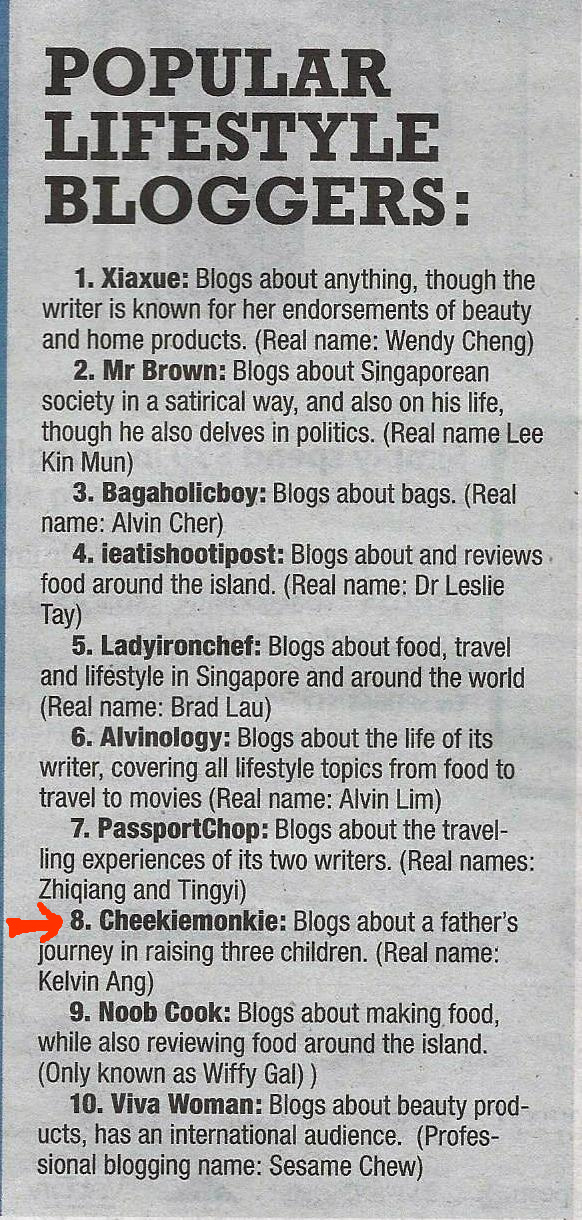 POPULAR LIFESTYLE BLOGGERS:

1. Xiaxue: Blogs about anything, though the writer is known for her endorsements of beauty and home products. (Real name: Wendy Cheng)

2. Mr Brown: Blogs about Singaporean society in a satirical way, and also on his life, though he also delves in politics. (Real name Lee Kin Mun)

3. Bagaholicboy: Blogs about bags. (Real name: Alvin Cher)

4. ieatishootipost: Blogs about and reviews food around the island. (Real name: Dr Leslie Tay)

5. Ladyironchef: Blogs about food, travel and lifestyle in Singapore and around the world (Real name: Brad Lau)

6. Alvinology: Blogs about the life of its writer, covering all lifestyle topics from food to travel to movies (Real name: Alvin Lim)

7. PassportChop: Blogs about the travelling experiences of its two writers. (Real names: Zhiqiang and Tingyi)

8. Cheekiemonkie: Blogs about a father's journey in raising three children. (Real name: Kelvin Ang)

9. Noob Cook: Blogs about making food, while also reviewing food around the island. (Only known as Wiffy Gal) )

10. Viva Woman: Blogs about beauty products, has an international audience. (Professional blogging name: Sesame Chew)